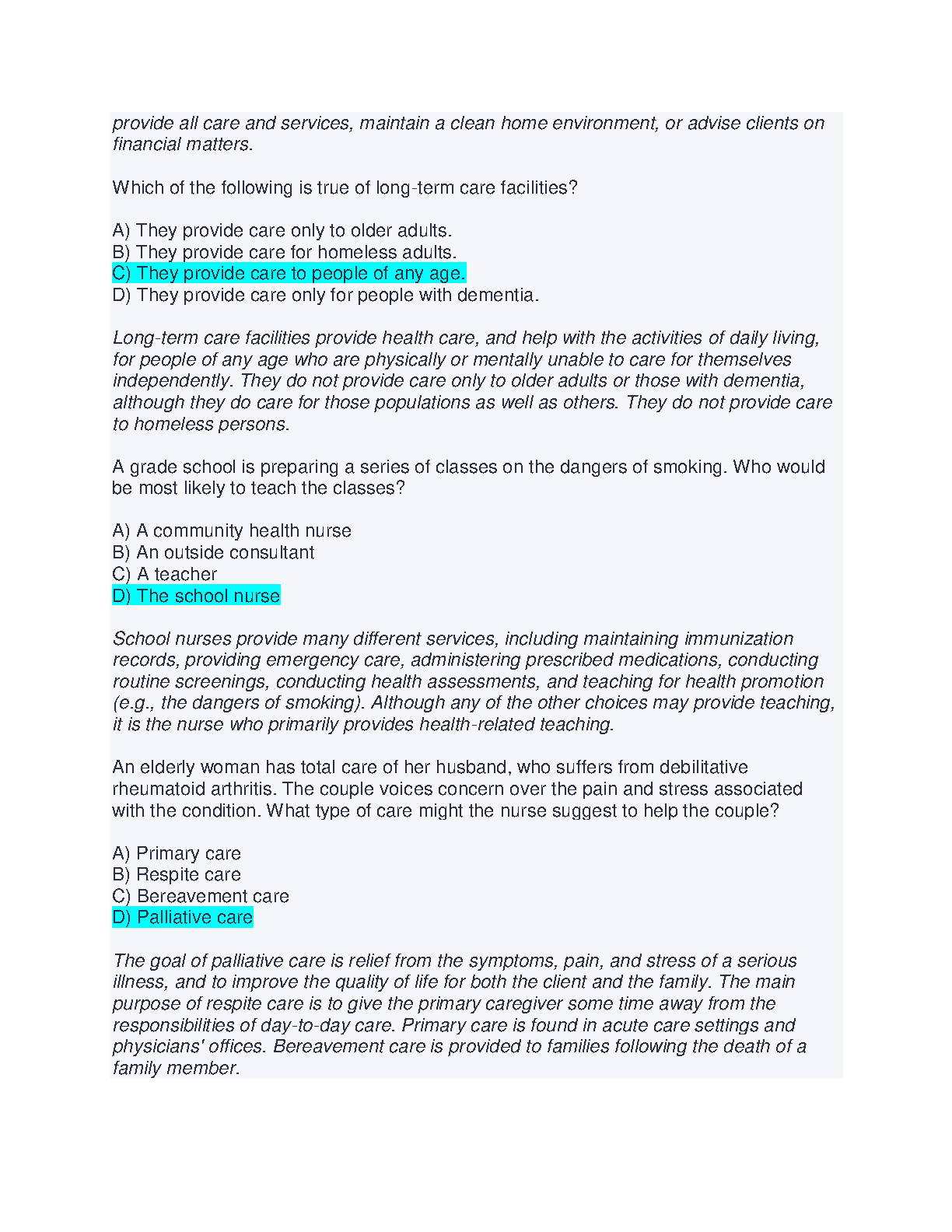 provide all care and services, maintain a clean home environment, or advise clients on financial matters.

Which of the following is true of long-term care facilities?

A) They provide care only to older adults.
B) They provide care for homeless adults.
C) They provide care to people of any age.
D) They provide care only for people with dementia.

Long-term care facilities provide health care, and help with the activities of daily living, for people of any age who are physically or mentally unable to care for themselves independently. They do not provide care only to older adults or those with dementia, although they do care for those populations as well as others. They do not provide care to homeless persons.

A grade school is preparing a series of classes on the dangers of smoking. Who would be most likely to teach the classes?

A) A community health nurse
B) An outside consultant
C) A teacher
D) The school nurse

School nurses provide many different services, including maintaining immunization records, providing emergency care, administering prescribed medications, conducting routine screenings, conducting health assessments, and teaching for health promotion (e.g., the dangers of smoking). Although any of the other choices may provide teaching, it is the nurse who primarily provides health-related teaching.

An elderly woman has total care of her husband, who suffers from debilitative rheumatoid arthritis. The couple voices concern over the pain and stress associated with the condition. What type of care might the nurse suggest to help the couple?

A) Primary care
B) Respite care
C) Bereavement care
D) Palliative care

The goal of palliative care is relief from the symptoms, pain, and stress of a serious illness, and to improve the quality of life for both the client and the family. The main purpose of respite care is to give the primary caregiver some time away from the responsibilities of day-to-day care. Primary care is found in acute care settings and physicians' offices. Bereavement care is provided to families following the death of a family member.